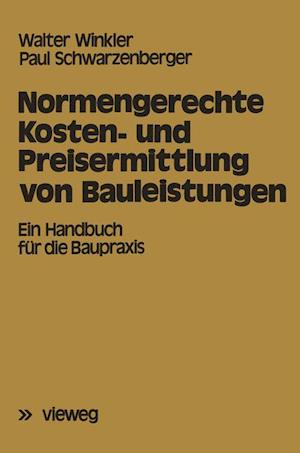 Walter Winkler
Paul Schwarzenberger

Normengerechte Kosten- und Preisermittlung von Bauleistungen

Ein Handbuch für die Baupraxis

» vieweg